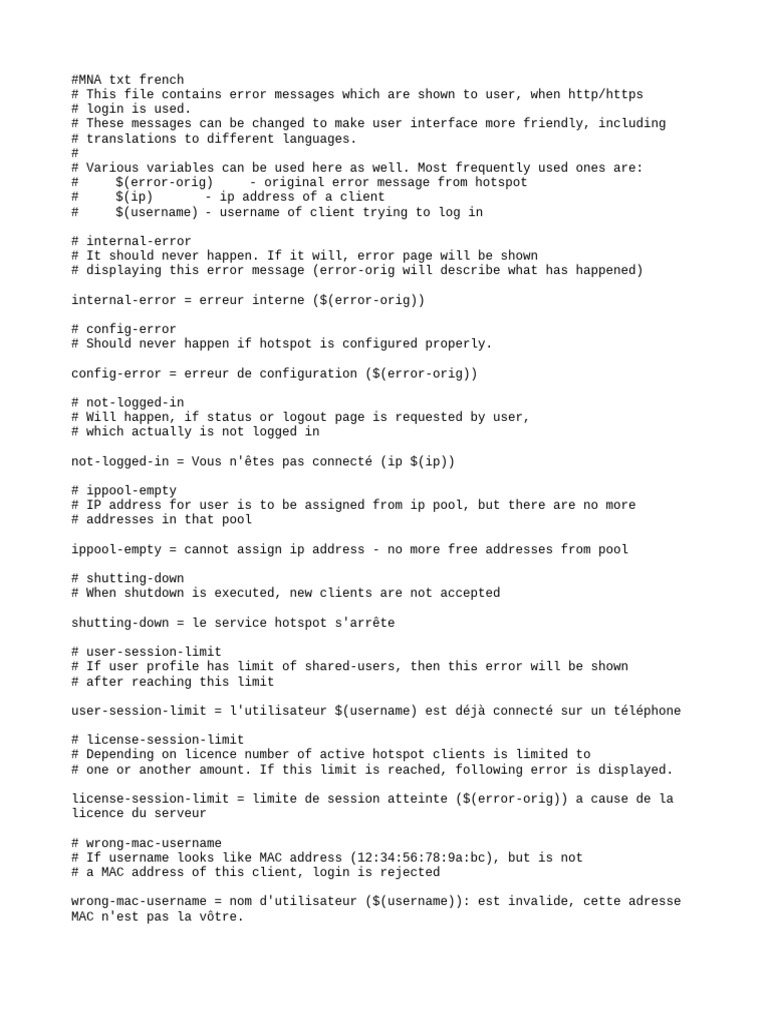 #MNA txt french
# This file contains error messages which are shown to user, when http/https
# login is used.
# These messages can be changed to make user interface more friendly, including
# translations to different languages.
#
# Various variables can be used here as well. Most frequently used ones are:
#     $(error-orig)     - original error message from hotspot
#     $(ip)       - ip address of a client
#     $(username) - username of client trying to log in

# internal-error
# It should never happen. If it will, error page will be shown
# displaying this error message (error-orig will describe what has happened)

internal-error = erreur interne ($(error-orig))

# config-error
# Should never happen if hotspot is configured properly.

config-error = erreur de configuration ($(error-orig))

# not-logged-in
# Will happen, if status or logout page is requested by user,
# which actually is not logged in

not-logged-in = Vous n'êtes pas connecté (ip $(ip))

# ippool-empty
# IP address for user is to be assigned from ip pool, but there are no more
# addresses in that pool

ippool-empty = cannot assign ip address - no more free addresses from pool

# shutting-down
# When shutdown is executed, new clients are not accepted

shutting-down = le service hotspot s'arrête

# user-session-limit
# If user profile has limit of shared-users, then this error will be shown
# after reaching this limit

user-session-limit = l'utilisateur $(username) est déjà connecté sur un téléphone

# license-session-limit
# Depending on licence number of active hotspot clients is limited to
# one or another amount. If this limit is reached, following error is displayed.

license-session-limit = limite de session atteinte ($(error-orig)) a cause de la licence du serveur

# wrong-mac-username
# If username looks like MAC address (12:34:56:78:9a:bc), but is not
# a MAC address of this client, login is rejected

wrong-mac-username = nom d'utilisateur ($(username)): est invalide, cette adresse MAC n'est pas la vôtre.